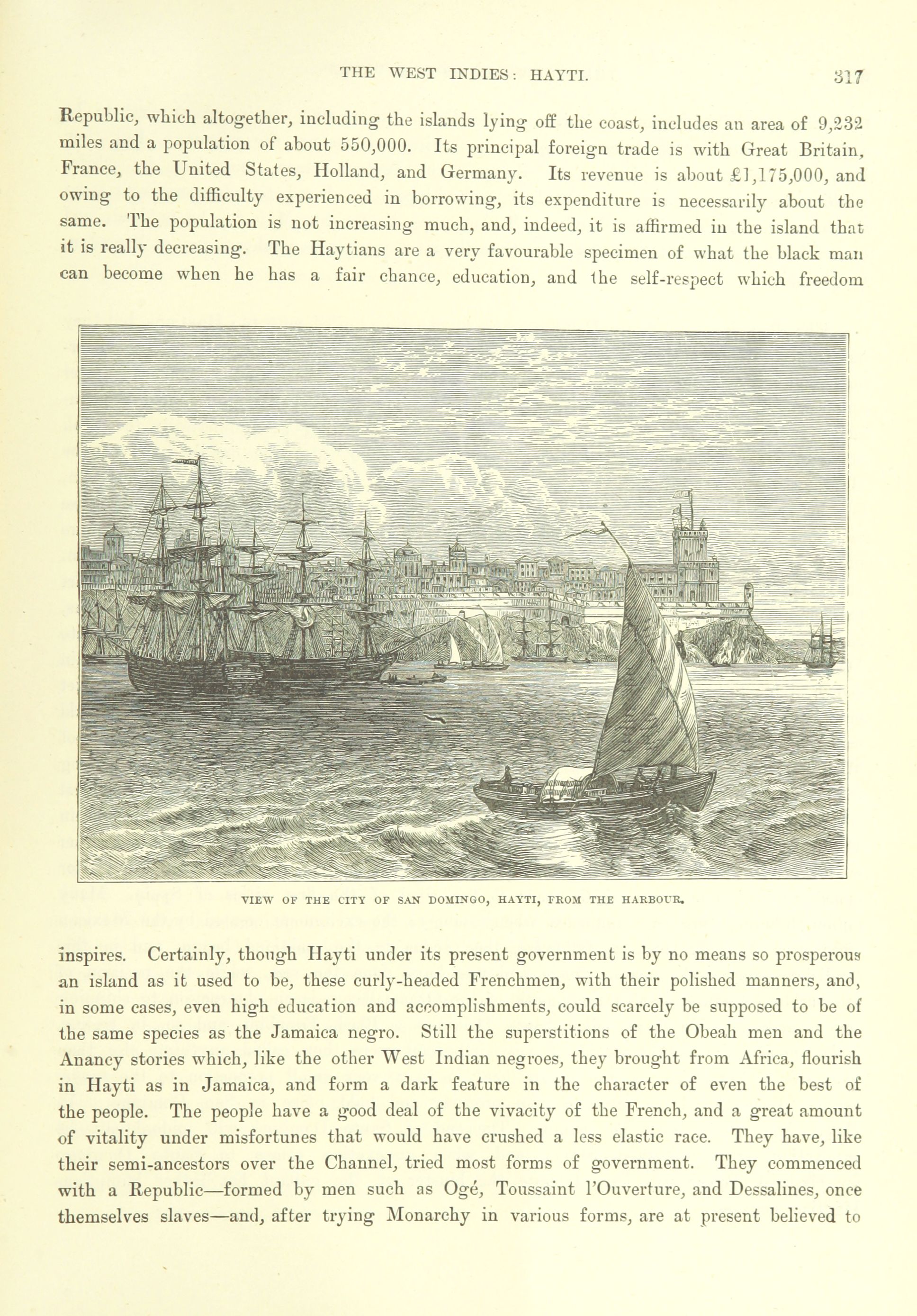 THE WEST INDIES: HAYTI. 317

Republic, which altogether, including the islands lying off the coast, includes an area of 9,232 miles and a population of about 550,000. Its principal foreign trade is with Great Britain, France, the United States, Holland, and Germany. Its revenue is about £1,175,000, and owing to the difficulty experienced in borrowing, its expenditure is necessarily about the same. The population is not increasing much, and, indeed, it is affirmed in the island that it is really decreasing. The Haytians are a very favourable specimen of what the black man can become when he has a fair chance, education, and the self-respect which freedom

VIEW OF THE CITY OF SAN DOMINGO, HAYTI, FROM THE HARBOUR.

inspires. Certainly, though Hayti under its present government is by no means so prosperous an island as it used to be, these curly-headed Frenchmen, with their polished manners, and, in some cases, even high education and accomplishments, could scarcely be supposed to be of the same species as the Jamaica negro. Still the superstitions of the Obeah men and the Anancy stories which, like the other West Indian negroes, they brought from Africa, flourish in Hayti as in Jamaica, and form a dark feature in the character of even the best of the people. The people have a good deal of the vivacity of the French, and a great amount of vitality under misfortunes that would have crushed a less elastic race. They have, like their semi-ancestors over the Channel, tried most forms of government. They commenced with a Republic—formed by men such as Ogé, Toussaint l'Ouverture, and Dessalines, once themselves slaves—and, after trying Monarchy in various forms, are at present believed to